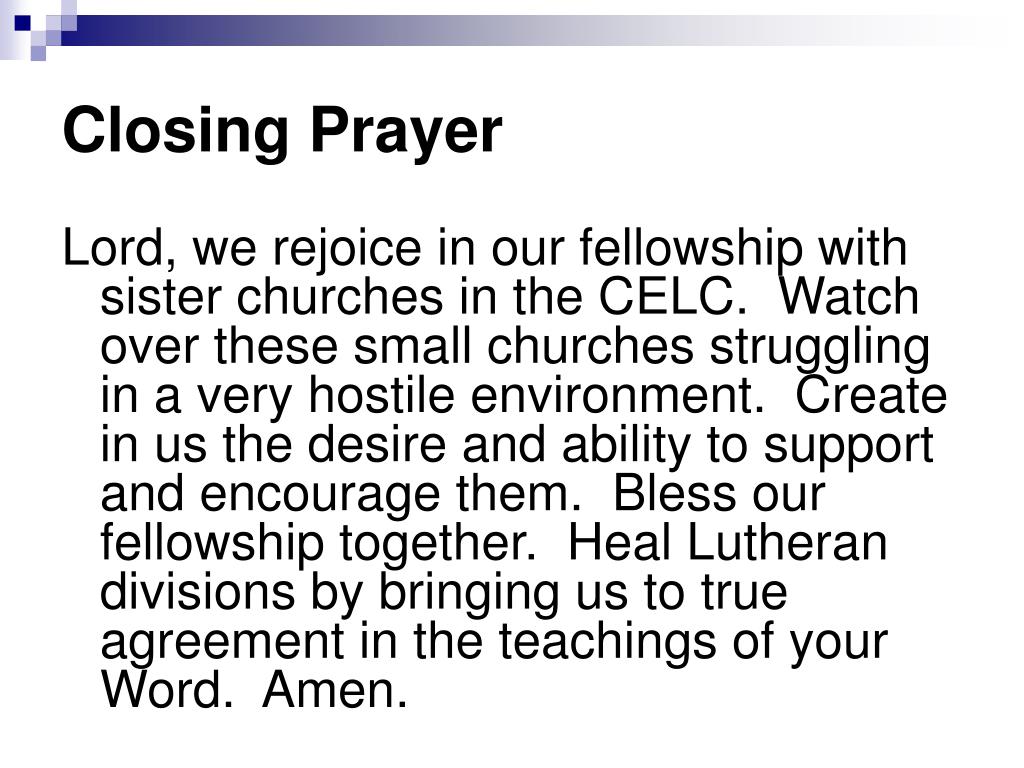 Closing Prayer

Lord, we rejoice in our fellowship with sister churches in the CELC.  Watch over these small churches struggling in a very hostile environment.  Create in us the desire and ability to support and encourage them.  Bless our fellowship together.  Heal Lutheran divisions by bringing us to true agreement in the teachings of your Word.  Amen.